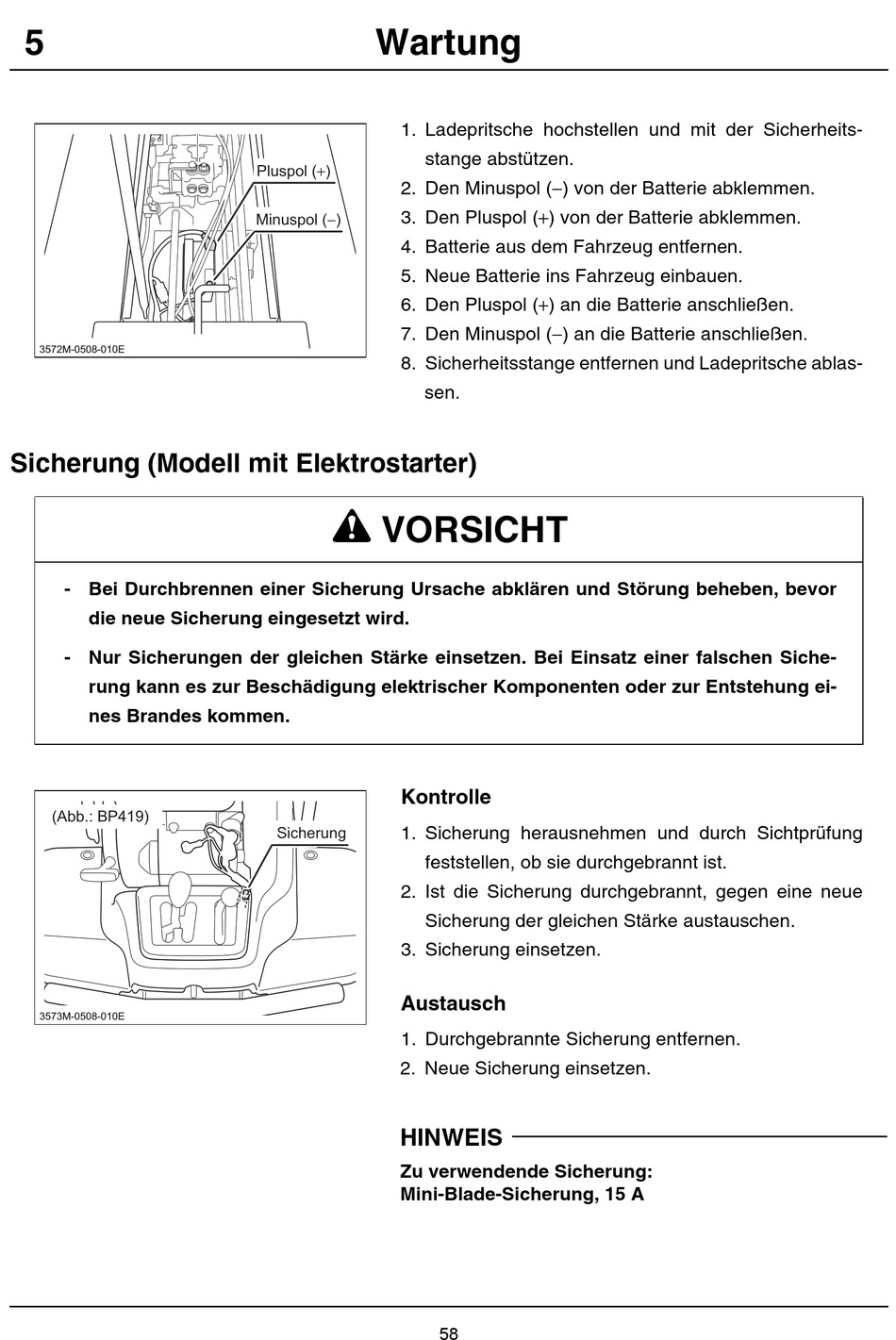 5 Wartung

Pluspol (+)
Minuspol (–)
3572M-0508-010E

1. Ladepritsche hochstellen und mit der Sicherheitsstange abstützen.
2. Den Minuspol (–) von der Batterie abklemmen.
3. Den Pluspol (+) von der Batterie abklemmen.
4. Batterie aus dem Fahrzeug entfernen.
5. Neue Batterie ins Fahrzeug einbauen.
6. Den Pluspol (+) an die Batterie anschließen.
7. Den Minuspol (–) an die Batterie anschließen.
8. Sicherheitsstange entfernen und Ladepritsche ablassen.

Sicherung (Modell mit Elektrostarter)

VORSICHT

- Bei Durchbrennen einer Sicherung Ursache abklären und Störung beheben, bevor die neue Sicherung eingesetzt wird.
- Nur Sicherungen der gleichen Stärke einsetzen. Bei Einsatz einer falschen Sicherung kann es zur Beschädigung elektrischer Komponenten oder zur Entstehung eines Brandes kommen.

(Abb.: BP419)
Sicherung
3573M-0508-010E

Kontrolle
1. Sicherung herausnehmen und durch Sichtprüfung feststellen, ob sie durchgebrannt ist.
2. Ist die Sicherung durchgebrannt, gegen eine neue Sicherung der gleichen Stärke austauschen.
3. Sicherung einsetzen.

Austausch
1. Durchgebrannte Sicherung entfernen.
2. Neue Sicherung einsetzen.

HINWEIS
Zu verwendende Sicherung:
Mini-Blade-Sicherung, 15 A

58